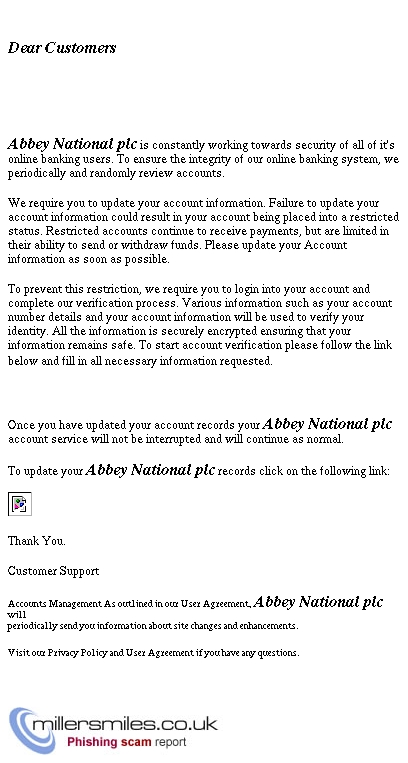 Dear Customers

Abbey National plc is constantly working towards security of all of it's online banking users. To ensure the integrity of our online banking system, we periodically and randomly review accounts.

We require you to update your account information. Failure to update your account information could result in your account being placed into a restricted status. Restricted accounts continue to receive payments, but are limited in their ability to send or withdraw funds. Please update your Account information as soon as possible.

To prevent this restriction, we require you to login into your account and complete our verification process. Various information such as your account number details and your account information will be used to verify your identity. All the information is securely encrypted ensuring that your information remains safe. To start account verification please follow the link below and fill in all necessary information requested.

Once you have updated your account records your Abbey National plc account service will not be interrupted and will continue as normal.

To update your Abbey National plc records click on the following link:

Thank You.

Customer Support

Accounts Management As outlined in our User Agreement, Abbey National plc will periodically send you information about site changes and enhancements.

Visit our Privacy Policy and User Agreement if you have any questions.

millersmiles.co.uk
Phishing scam report